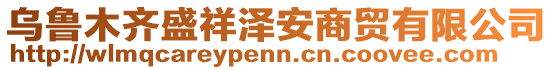 乌鲁木齐盛祥泽安商贸有限公司
http://wlmqcareypenn.cn.coovee.com